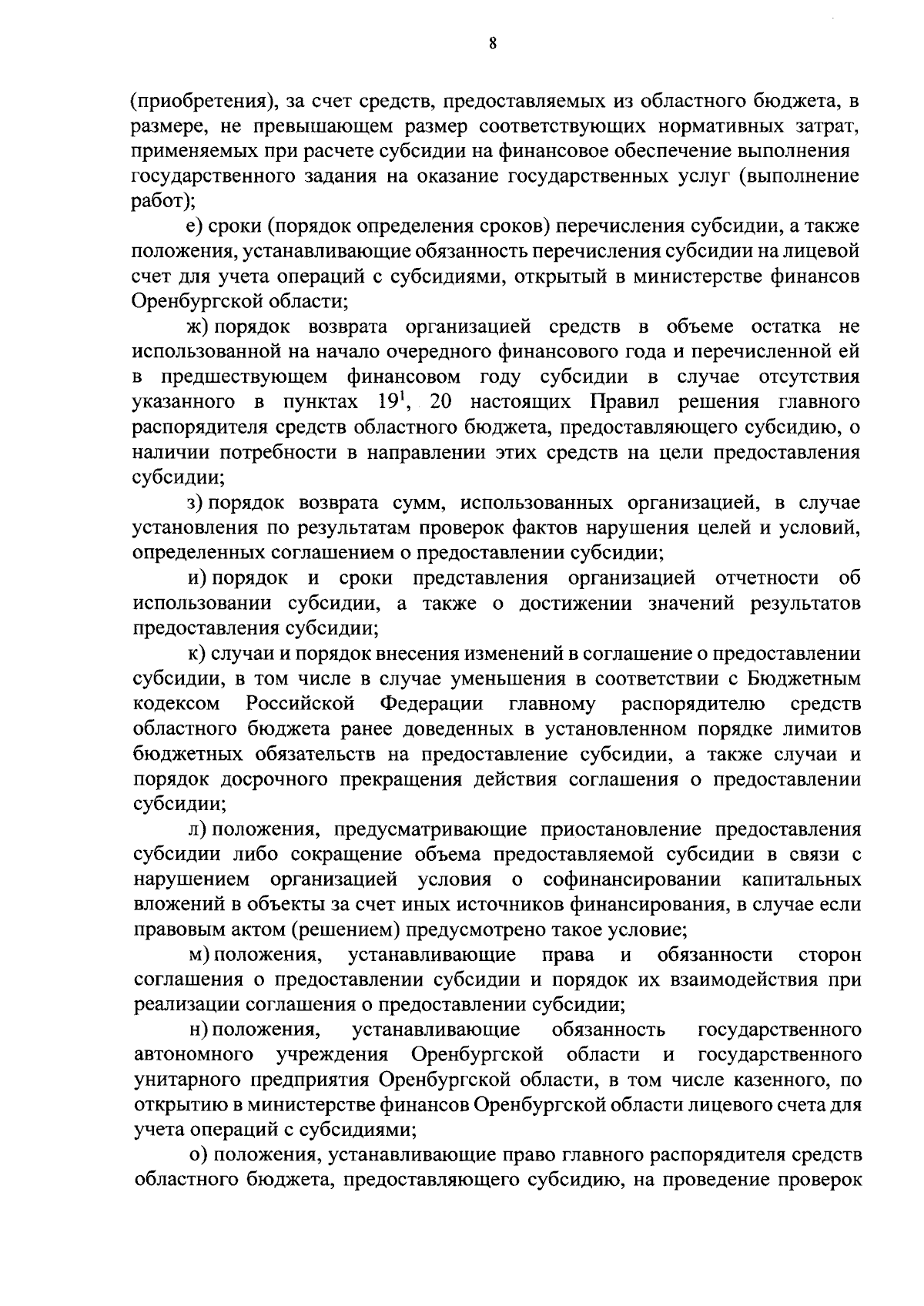 8

(приобретения), за счет средств, предоставляемых из областного бюджета, в размере, не превышающем размер соответствующих нормативных затрат, применяемых при расчете субсидии на финансовое обеспечение выполнения государственного задания на оказание государственных услуг (выполнение работ);

е) сроки (порядок определения сроков) перечисления субсидии, а также положения, устанавливающие обязанность перечисления субсидии на лицевой счет для учета операций с субсидиями, открытый в министерстве финансов Оренбургской области;

ж) порядок возврата организацией средств в объеме остатка не использованной на начало очередного финансового года и перечисленной ей в предшествующем финансовом году субсидии в случае отсутствия указанного в пунктах $19^1$, 20 настоящих Правил решения главного распорядителя средств областного бюджета, предоставляющего субсидию, о наличии потребности в направлении этих средств на цели предоставления субсидии;

з) порядок возврата сумм, использованных организацией, в случае установления по результатам проверок фактов нарушения целей и условий, определенных соглашением о предоставлении субсидии;

и) порядок и сроки представления организацией отчетности об использовании субсидии, а также о достижении значений результатов предоставления субсидии;

к) случаи и порядок внесения изменений в соглашение о предоставлении субсидии, в том числе в случае уменьшения в соответствии с Бюджетным кодексом Российской Федерации главному распорядителю средств областного бюджета ранее доведенных в установленном порядке лимитов бюджетных обязательств на предоставление субсидии, а также случаи и порядок досрочного прекращения действия соглашения о предоставлении субсидии;

л) положения, предусматривающие приостановление предоставления субсидии либо сокращение объема предоставляемой субсидии в связи с нарушением организацией условия о софинансировании капитальных вложений в объекты за счет иных источников финансирования, в случае если правовым актом (решением) предусмотрено такое условие;

м) положения, устанавливающие права и обязанности сторон соглашения о предоставлении субсидии и порядок их взаимодействия при реализации соглашения о предоставлении субсидии;

н) положения, устанавливающие обязанность государственного автономного учреждения Оренбургской области и государственного унитарного предприятия Оренбургской области, в том числе казенного, по открытию в министерстве финансов Оренбургской области лицевого счета для учета операций с субсидиями;

о) положения, устанавливающие право главного распорядителя средств областного бюджета, предоставляющего субсидию, на проведение проверок